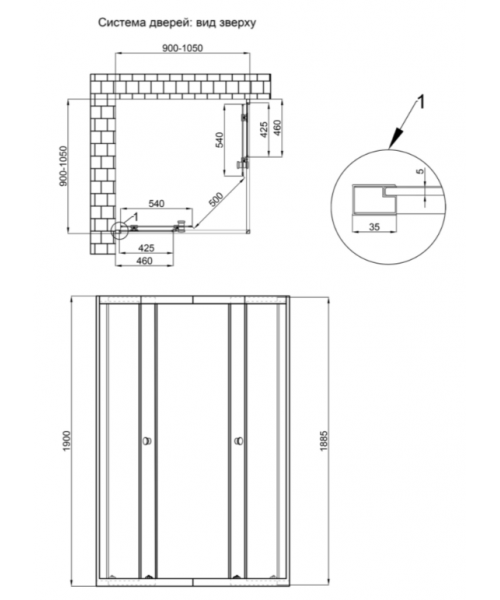 Система дверей: вид зверху

900-1050

900-1050

540

425

460

500

540

1

425

460

1

5

35

1900

1885